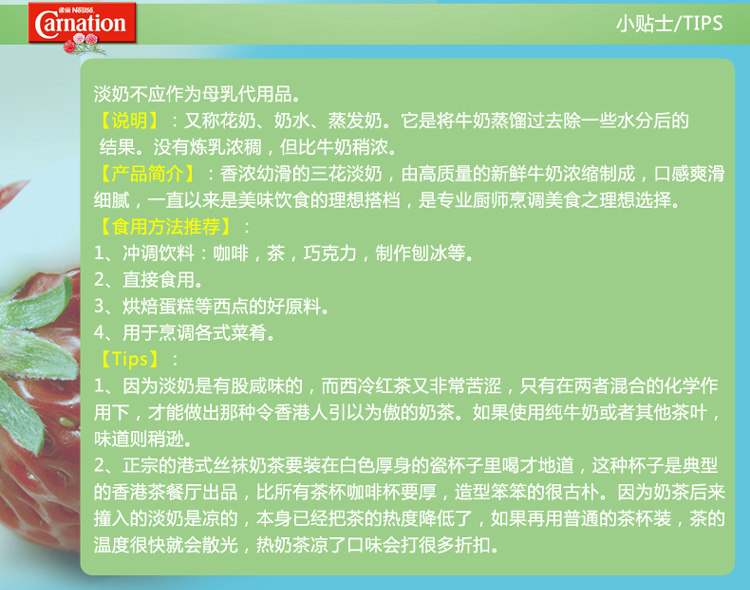 雀巢 Nestlé
Carnation

小贴士/TIPS

淡奶不应作为母乳代用品。
【说明】：又称花奶、奶水、蒸发奶。它是将牛奶蒸馏过去除一些水分后的结果。没有炼乳浓稠，但比牛奶稍浓。
【产品简介】：香浓幼滑的三花淡奶，由高质量的新鲜牛奶浓缩制成，口感爽滑细腻，一直以来是美味饮食的理想搭档，是专业厨师烹调美食之理想选择。
【食用方法推荐】：
1、冲调饮料：咖啡，茶，巧克力，制作刨冰等。
2、直接食用。
3、烘焙蛋糕等西点的好原料。
4、用于烹调各式菜肴。
【Tips】：
1、因为淡奶是有股咸味的，而西冷红茶又非常苦涩，只有在两者混合的化学作用下，才能做出那种令香港人引以为傲的奶茶。如果使用纯牛奶或者其他茶叶，味道则稍逊。
2、正宗的港式丝袜奶茶要装在白色厚身的瓷杯子里喝才地道，这种杯子是典型的香港茶餐厅出品，比所有茶杯咖啡杯要厚，造型笨笨的很古朴。因为奶茶后来撞入的淡奶是凉的，本身已经把茶的热度降低了，如果再用普通的茶杯装，茶的温度很快就会散光，热奶茶凉了口味会打很多折扣。